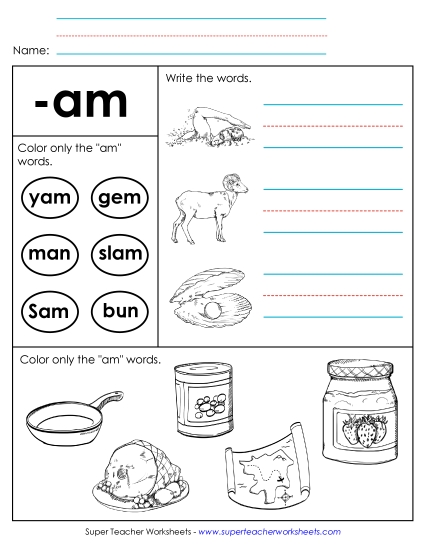 Name:

-am

Color only the "am" words.

yam gem

man slam

Sam bun

Write the words.

Color only the "am" words.

Super Teacher Worksheets - www.superteacherworksheets.com